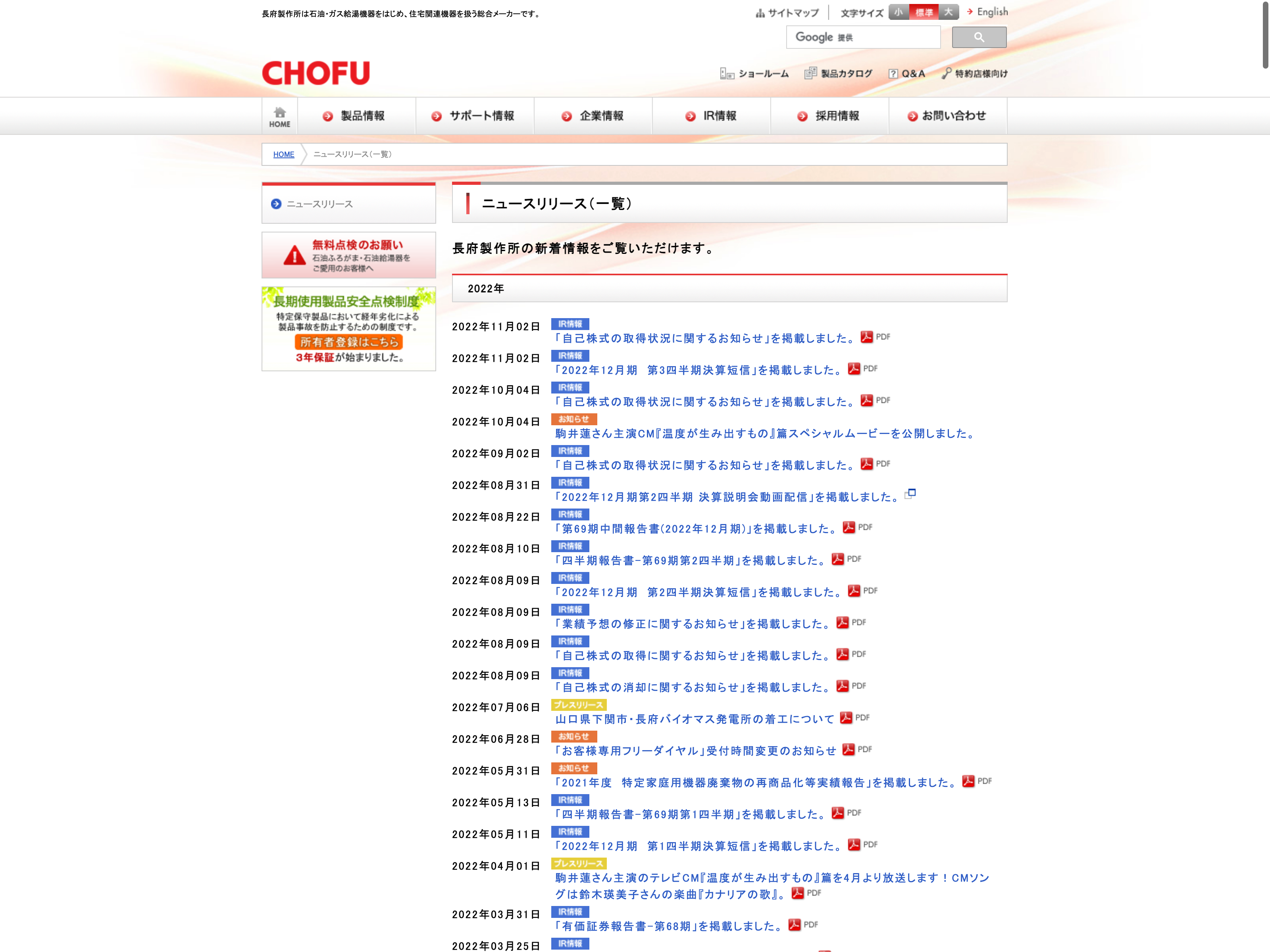 長府製作所は石油・ガス給湯機器をはじめ、住宅関連機器を扱う総合メーカーです。

サイトマップ　文字サイズ 小 標準 大　English

Google 提供

CHOFU

ショールーム　製品カタログ　Q&A　特約店様向け

HOME　製品情報　サポート情報　企業情報　IR情報　採用情報　お問い合わせ

HOME　ニュースリリース(一覧)

ニュースリリース

無料点検のお願い
石油ふろがま・石油給湯器をご愛用のお客様へ

長期使用製品安全点検制度
特定保守製品において経年劣化による製品事故を防止するための制度です。
所有者登録はこちら
3年保証が始まりました。

ニュースリリース(一覧)

長府製作所の新着情報をご覧いただけます。

2022年

2022年11月02日　IR情報
「自己株式の取得状況に関するお知らせ」を掲載しました。 PDF

2022年11月02日　IR情報
「2022年12月期　第3四半期決算短信」を掲載しました。 PDF

2022年10月04日　IR情報
「自己株式の取得状況に関するお知らせ」を掲載しました。 PDF

2022年10月04日　お知らせ
駒井蓮さん主演CM『温度が生み出すもの』篇スペシャルムービーを公開しました。

2022年09月02日　IR情報
「自己株式の取得状況に関するお知らせ」を掲載しました。 PDF

2022年08月31日　IR情報
「2022年12月期第2四半期 決算説明会動画配信」を掲載しました。

2022年08月22日　IR情報
「第69期中間報告書(2022年12月期)」を掲載しました。 PDF

2022年08月10日　IR情報
「四半期報告書-第69期第2四半期」を掲載しました。 PDF

2022年08月09日　IR情報
「2022年12月期　第2四半期決算短信」を掲載しました。 PDF

2022年08月09日　IR情報
「業績予想の修正に関するお知らせ」を掲載しました。 PDF

2022年08月09日　IR情報
「自己株式の取得に関するお知らせ」を掲載しました。 PDF

2022年08月09日　IR情報
「自己株式の消却に関するお知らせ」を掲載しました。 PDF

2022年07月06日　プレスリリース
山口県下関市・長府バイオマス発電所の着工について PDF

2022年06月28日　お知らせ
「お客様専用フリーダイヤル」受付時間変更のお知らせ PDF

2022年05月31日　お知らせ
「2021年度　特定家庭用機器廃棄物の再商品化等実績報告」を掲載しました。 PDF

2022年05月13日　IR情報
「四半期報告書-第69期第1四半期」を掲載しました。 PDF

2022年05月11日　IR情報
「2022年12月期　第1四半期決算短信」を掲載しました。 PDF

2022年04月01日　プレスリリース
駒井蓮さん主演のテレビCM『温度が生み出すもの』篇を4月より放送します！CMソングは鈴木瑛美子さんの楽曲『カナリアの歌』。 PDF

2022年03月31日　IR情報
「有価証券報告書-第68期」を掲載しました。 PDF

2022年03月25日　IR情報